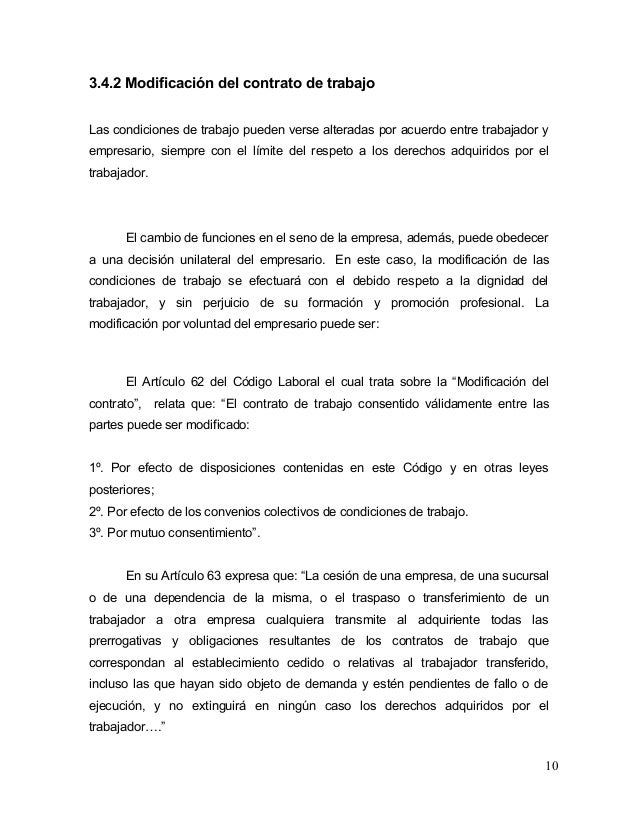 3.4.2 Modificación del contrato de trabajo

Las condiciones de trabajo pueden verse alteradas por acuerdo entre trabajador y empresario, siempre con el límite del respeto a los derechos adquiridos por el trabajador.

El cambio de funciones en el seno de la empresa, además, puede obedecer a una decisión unilateral del empresario. En este caso, la modificación de las condiciones de trabajo se efectuará con el debido respeto a la dignidad del trabajador, y sin perjuicio de su formación y promoción profesional. La modificación por voluntad del empresario puede ser:

El Artículo 62 del Código Laboral el cual trata sobre la “Modificación del contrato”, relata que: “El contrato de trabajo consentido válidamente entre las partes puede ser modificado:

1º. Por efecto de disposiciones contenidas en este Código y en otras leyes posteriores;
2º. Por efecto de los convenios colectivos de condiciones de trabajo.
3º. Por mutuo consentimiento”.

En su Artículo 63 expresa que: “La cesión de una empresa, de una sucursal o de una dependencia de la misma, o el traspaso o transferimiento de un trabajador a otra empresa cualquiera transmite al adquiriente todas las prerrogativas y obligaciones resultantes de los contratos de trabajo que correspondan al establecimiento cedido o relativas al trabajador transferido, incluso las que hayan sido objeto de demanda y estén pendientes de fallo o de ejecución, y no extinguirá en ningún caso los derechos adquiridos por el trabajador….”

10